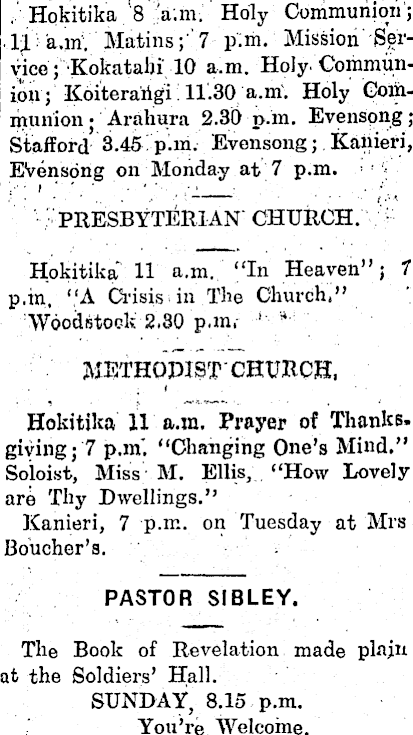 Hokitika 8 a.m. Holy Communion; 11 a.m. Matins; 7 p.m. Mission Service; Kokatahi 10 a.m. Holy Communion; Koiterangi 11.30 a.m. Holy Communion; Arahura 2.30 p.m. Evensong; Stafford 3.45 p.m. Evensong; Kanieri, Evensong on Monday at 7 p.m.

PRESBYTERIAN CHURCH.

Hokitika 11 a.m. "In Heaven"; 7 p.m. "A Crisis in The Church."
Woodstock 2.30 p.m.

METHODIST CHURCH.

Hokitika 11 a.m. Prayer of Thanksgiving; 7 p.m. "Changing One's Mind." Soloist, Miss M. Ellis, "How Lovely are Thy Dwellings."
Kanieri, 7 p.m. on Tuesday at Mrs Boucher's.

PASTOR SIBLEY.

The Book of Revelation made plain at the Soldiers' Hall.
SUNDAY, 8.15 p.m.
You're Welcome.